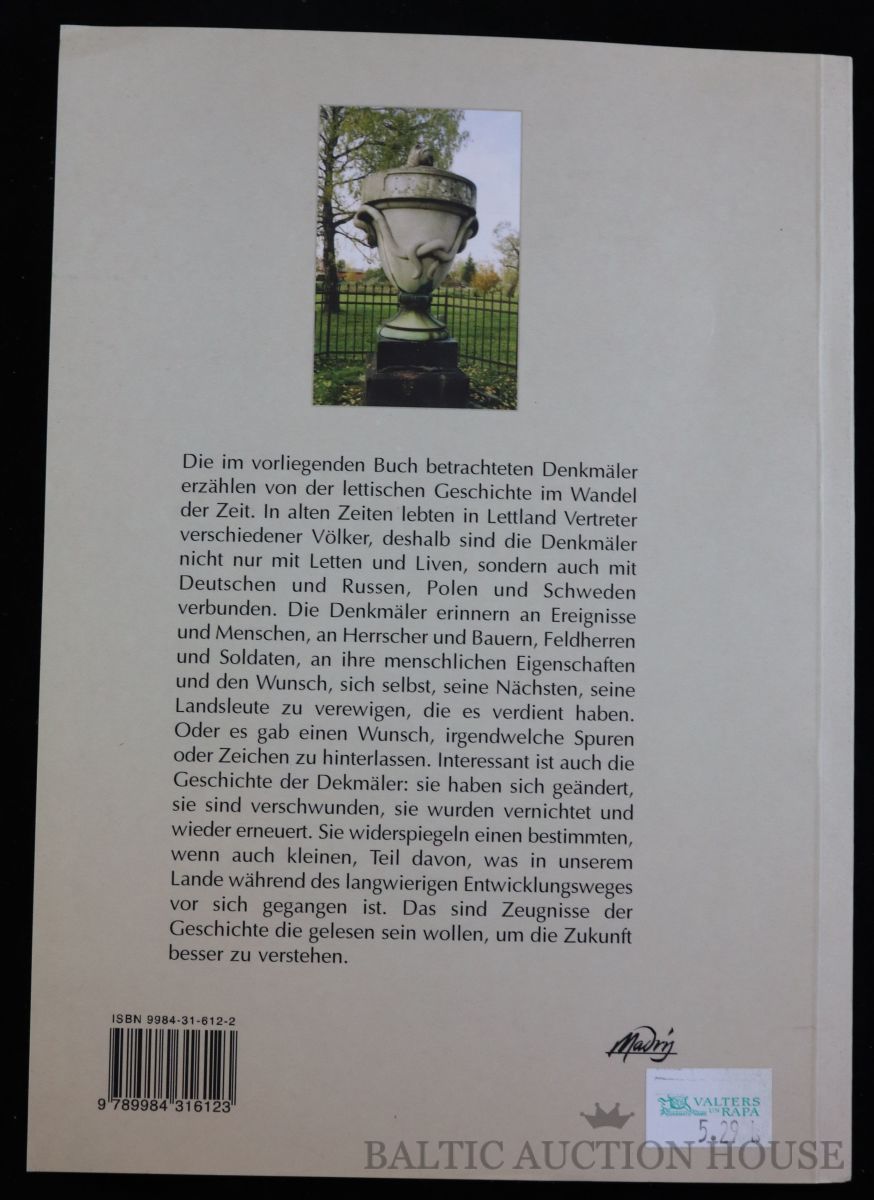 Die im vorliegenden Buch betrachteten Denkmäler erzählen von der lettischen Geschichte im Wandel der Zeit. In alten Zeiten lebten in Lettland Vertreter verschiedener Völker, deshalb sind die Denkmäler nicht nur mit Letten und Liven, sondern auch mit Deutschen und Russen, Polen und Schweden verbunden. Die Denkmäler erinnern an Ereignisse und Menschen, an Herrscher und Bauern, Feldherren und Soldaten, an ihre menschlichen Eigenschaften und den Wunsch, sich selbst, seine Nächsten, seine Landsleute zu verewigen, die es verdient haben. Oder es gab einen Wunsch, irgendwelche Spuren oder Zeichen zu hinterlassen. Interessant ist auch die Geschichte der Dekmäler: sie haben sich geändert, sie sind verschwunden, sie wurden vernichtet und wieder erneuert. Sie widerspiegeln einen bestimmten, wenn auch kleinen, Teil davon, was in unserem Lande während des langwierigen Entwicklungsweges vor sich gegangen ist. Das sind Zeugnisse der Geschichte die gelesen sein wollen, um die Zukunft besser zu verstehen.

ISBN 9984-31-612-2

9 789984 316123

Madris

VALTERS UN RAPA

5.29 Ls

BALTIC AUCTION HOUSE